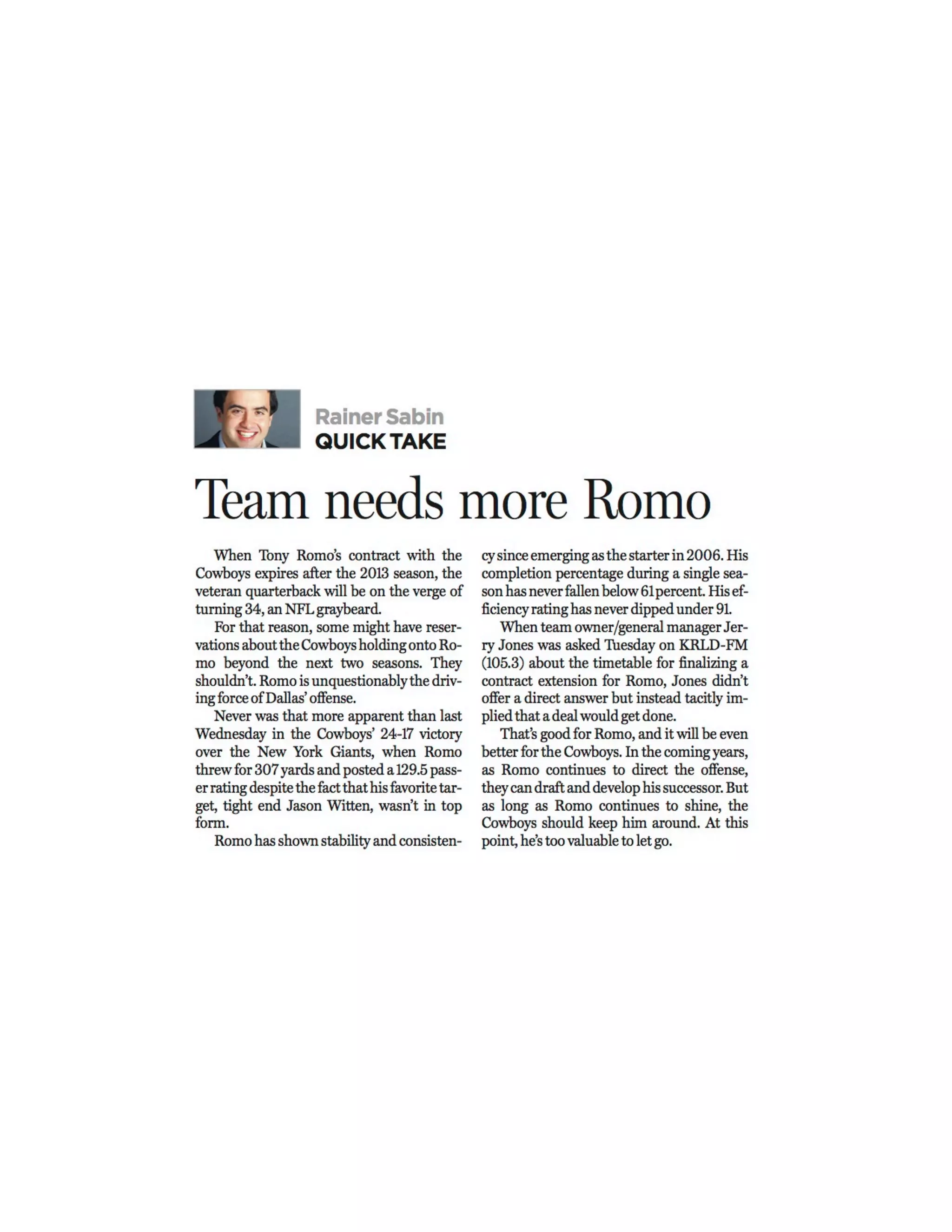 Rainer Sabin
QUICK TAKE

Team needs more Romo

When Tony Romo's contract with the Cowboys expires after the 2013 season, the veteran quarterback will be on the verge of turning 34, an NFL graybeard.

For that reason, some might have reservations about the Cowboys holding onto Romo beyond the next two seasons. They shouldn't. Romo is unquestionably the driving force of Dallas' offense.

Never was that more apparent than last Wednesday in the Cowboys' 24-17 victory over the New York Giants, when Romo threw for 307 yards and posted a 129.5 passer rating despite the fact that his favorite target, tight end Jason Witten, wasn't in top form.

Romo has shown stability and consistency since emerging as the starter in 2006. His completion percentage during a single season has never fallen below 61 percent. His efficiency rating has never dipped under 91.

When team owner/general manager Jerry Jones was asked Tuesday on KRLD-FM (105.3) about the timetable for finalizing a contract extension for Romo, Jones didn't offer a direct answer but instead tacitly implied that a deal would get done.

That's good for Romo, and it will be even better for the Cowboys. In the coming years, as Romo continues to direct the offense, they can draft and develop his successor. But as long as Romo continues to shine, the Cowboys should keep him around. At this point, he's too valuable to let go.